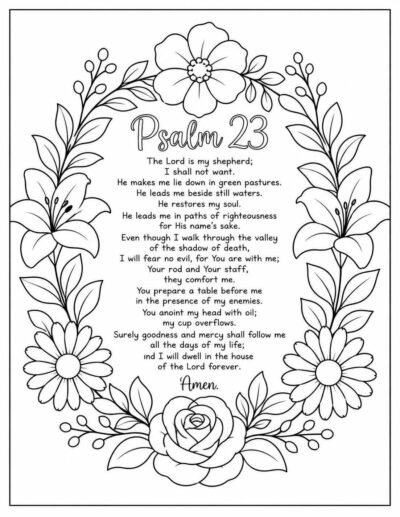 Psalm 23

The Lord is my shepherd;
I shall not want.
He makes me lie down in green pastures.
He leads me beside still waters.
He restores my soul.
He leads me in paths of righteousness
for His name's sake.
Even though I walk through the valley
of the shadow of death,
I will fear no evil, for You are with me;
Your rod and Your staff,
they comfort me.
You prepare a table before me
in the presence of my enemies.
You anoint my head with oil;
my cup overflows.
Surely goodness and mercy shall follow me
all the days of my life;
ınd I will dwell in the house
of the Lord forever.

Amen.